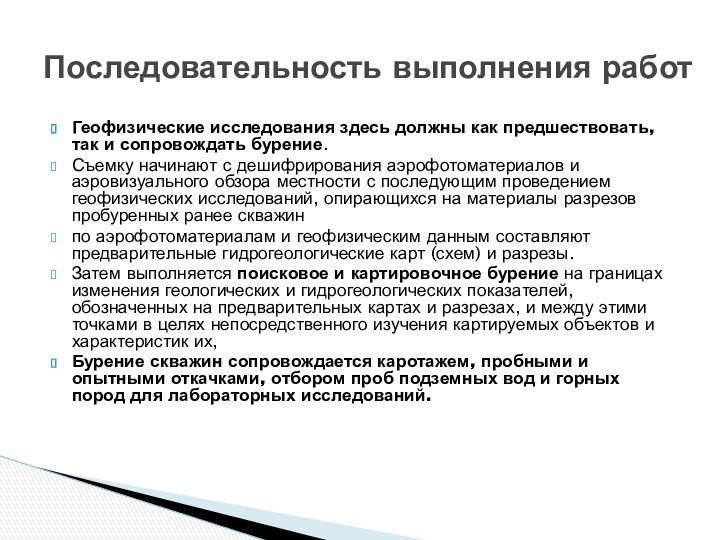 Последовательность выполнения работ

Геофизические исследования здесь должны как предшествовать, так и сопровождать бурение.

Съемку начинают с дешифрирования аэрофотоматериалов и аэровизуального обзора местности с последующим проведением геофизических исследований, опирающихся на материалы разрезов пробуренных ранее скважин

по аэрофотоматериалам и геофизическим данным составляют предварительные гидрогеологические карт (схем) и разрезы.

Затем выполняется поисковое и картировочное бурение на границах изменения геологических и гидрогеологических показателей, обозначенных на предварительных картах и разрезах, и между этими точками в целях непосредственного изучения картируемых объектов и характеристик их,

Бурение скважин сопровождается каротажем, пробными и опытными откачками, отбором проб подземных вод и горных пород для лабораторных исследований.